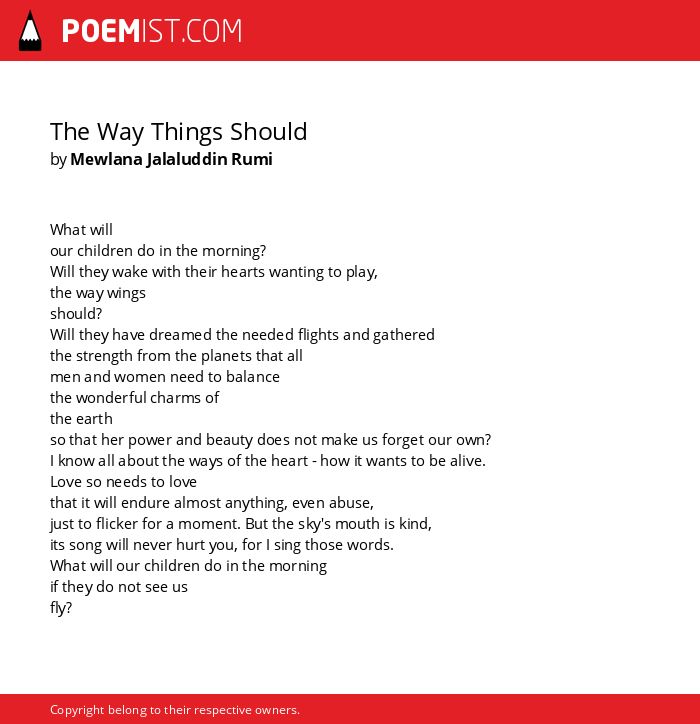 POEMIST.COM

The Way Things Should
by Mewlana Jalaluddin Rumi

What will
our children do in the morning?
Will they wake with their hearts wanting to play,
the way wings
should?
Will they have dreamed the needed flights and gathered
the strength from the planets that all
men and women need to balance
the wonderful charms of
the earth
so that her power and beauty does not make us forget our own?
I know all about the ways of the heart - how it wants to be alive.
Love so needs to love
that it will endure almost anything, even abuse,
just to flicker for a moment. But the sky's mouth is kind,
its song will never hurt you, for I sing those words.
What will our children do in the morning
if they do not see us
fly?

Copyright belong to their respective owners.